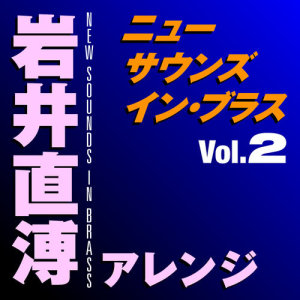 岩井直溥

NEW SOUNDS IN BRASS

ニュー
サウンズ
イン・ブラス
Vol.2

アレンジ